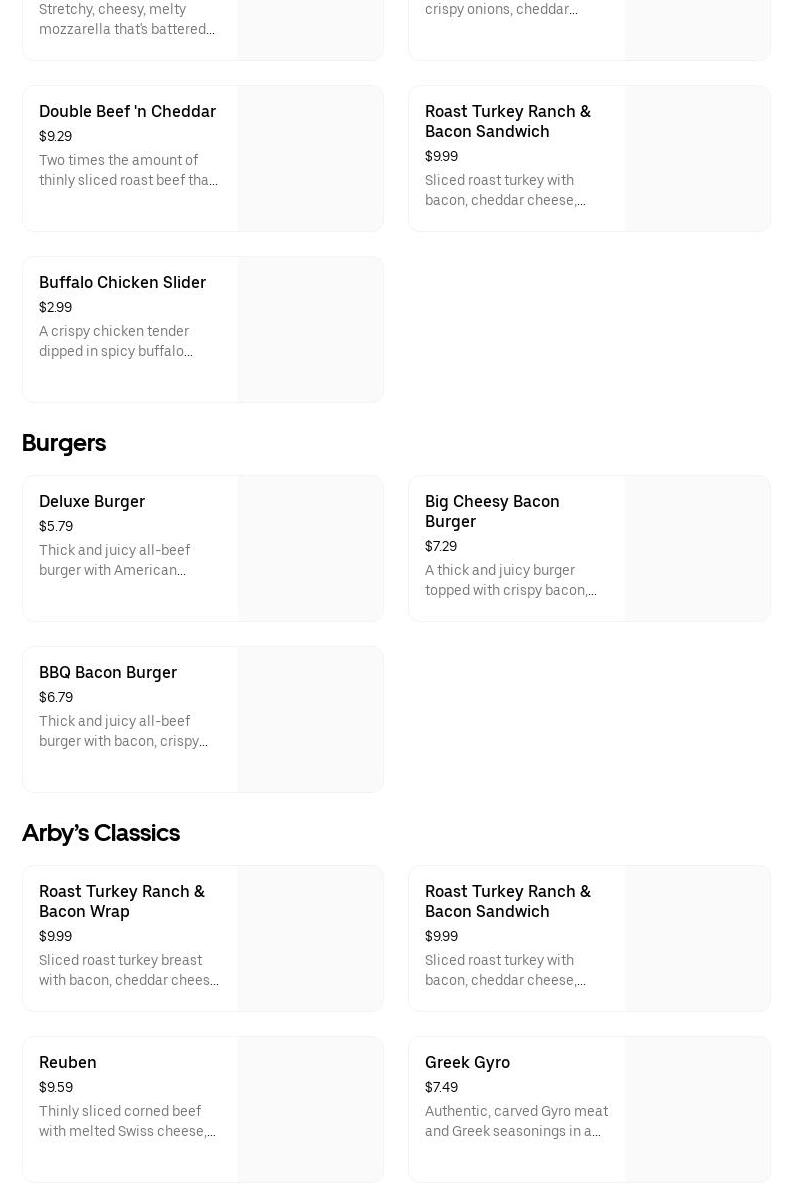 Stretchy, cheesy, melty mozzarella that's battered...

crispy onions, cheddar...

Double Beef 'n Cheddar
$9.29
Two times the amount of thinly sliced roast beef tha...

Roast Turkey Ranch & Bacon Sandwich
$9.99
Sliced roast turkey with bacon, cheddar cheese,...

Buffalo Chicken Slider
$2.99
A crispy chicken tender dipped in spicy buffalo...

Burgers

Deluxe Burger
$5.79
Thick and juicy all-beef burger with American...

Big Cheesy Bacon Burger
$7.29
A thick and juicy burger topped with crispy bacon,...

BBQ Bacon Burger
$6.79
Thick and juicy all-beef burger with bacon, crispy...

Arby's Classics

Roast Turkey Ranch & Bacon Wrap
$9.99
Sliced roast turkey breast with bacon, cheddar chees...

Roast Turkey Ranch & Bacon Sandwich
$9.99
Sliced roast turkey with bacon, cheddar cheese,...

Reuben
$9.59
Thinly sliced corned beef with melted Swiss cheese,...

Greek Gyro
$7.49
Authentic, carved Gyro meat and Greek seasonings in a...